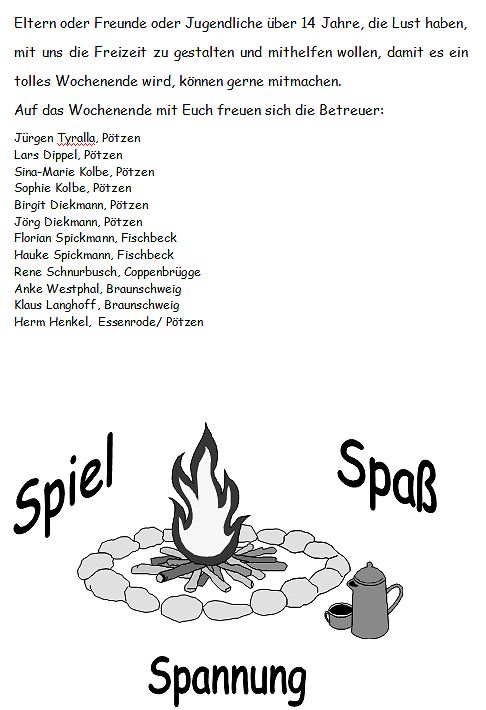 Eltern oder Freunde oder Jugendliche über 14 Jahre, die Lust haben, mit uns die Freizeit zu gestalten und mithelfen wollen, damit es ein tolles Wochenende wird, können gerne mitmachen.

Auf das Wochenende mit Euch freuen sich die Betreuer:

Jürgen Tyralla, Pötzen
Lars Dippel, Pötzen
Sina-Marie Kolbe, Pötzen
Sophie Kolbe, Pötzen
Birgit Diekmann, Pötzen
Jörg Diekmann, Pötzen
Florian Spickmann, Fischbeck
Hauke Spickmann, Fischbeck
Rene Schnurbusch, Coppenbrügge
Anke Westphal, Braunschweig
Klaus Langhoff, Braunschweig
Herm Henkel, Essenrode/ Pötzen

Spiel

Spaß

Spannung